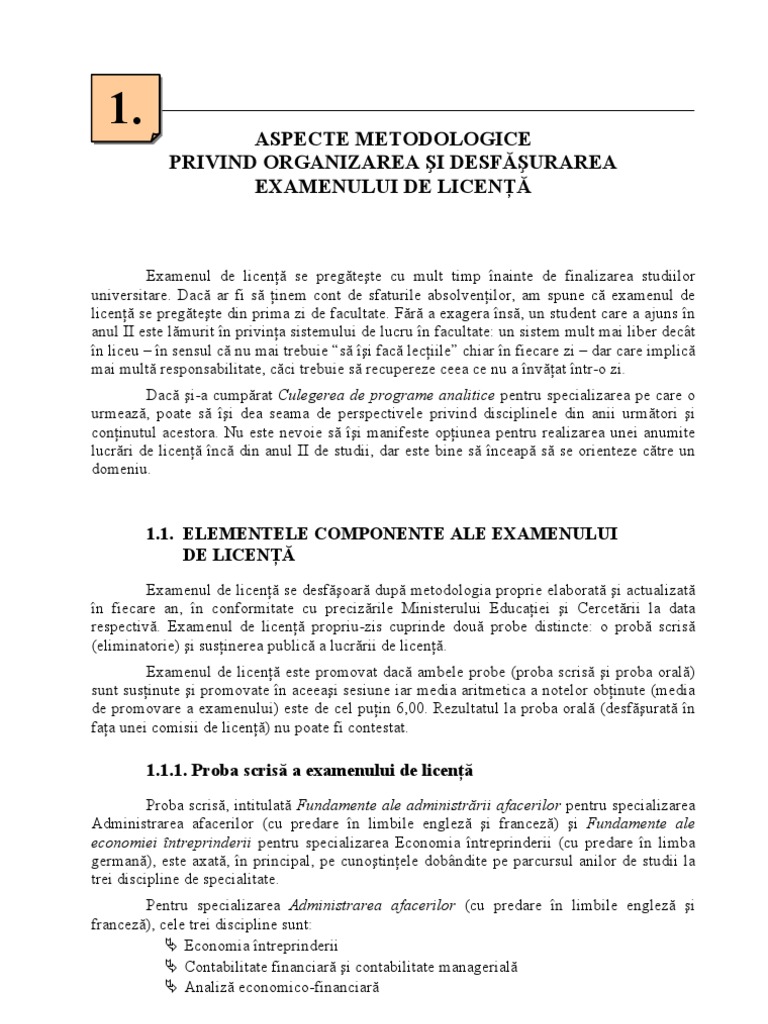 1.

ASPECTE METODOLOGICE
PRIVIND ORGANIZAREA ŞI DESFĂŞURAREA
EXAMENULUI DE LICENŢĂ

Examenul de licenţă se pregăteşte cu mult timp înainte de finalizarea studiilor universitare. Dacă ar fi să ţinem cont de sfaturile absolvenţilor, am spune că examenul de licenţă se pregăteşte din prima zi de facultate. Fără a exagera însă, un student care a ajuns în anul II este lămurit în privinţa sistemului de lucru în facultate: un sistem mult mai liber decât în liceu – în sensul că nu mai trebuie "să îşi facă lecţiile" chiar în fiecare zi – dar care implică mai multă responsabilitate, căci trebuie să recupereze ceea ce nu a învăţat într-o zi.

Dacă şi-a cumpărat Culegerea de programe analitice pentru specializarea pe care o urmează, poate să îşi dea seama de perspectivele privind disciplinele din anii următori şi conţinutul acestora. Nu este nevoie să îşi manifeste opţiunea pentru realizarea unei anumite lucrări de licenţă încă din anul II de studii, dar este bine să înceapă să se orienteze către un domeniu.

1.1. ELEMENTELE COMPONENTE ALE EXAMENULUI DE LICENŢĂ

Examenul de licenţă se desfăşoară după metodologia proprie elaborată şi actualizată în fiecare an, în conformitate cu precizările Ministerului Educaţiei şi Cercetării la data respectivă. Examenul de licenţă propriu-zis cuprinde două probe distincte: o probă scrisă (eliminatorie) şi susţinerea publică a lucrării de licenţă.

Examenul de licenţă este promovat dacă ambele probe (proba scrisă şi proba orală) sunt susţinute şi promovate în aceeaşi sesiune iar media aritmetica a notelor obţinute (media de promovare a examenului) este de cel puţin 6,00. Rezultatul la proba orală (desfăşurată în faţa unei comisii de licenţă) nu poate fi contestat.

1.1.1. Proba scrisă a examenului de licenţă

Proba scrisă, intitulată Fundamente ale administrării afacerilor pentru specializarea Administrarea afacerilor (cu predare în limbile engleză şi franceză) şi Fundamente ale economiei întreprinderii pentru specializarea Economia întreprinderii (cu predare în limba germană), este axată, în principal, pe cunoştinţele dobândite pe parcursul anilor de studii la trei discipline de specialitate.

Pentru specializarea Administrarea afacerilor (cu predare în limbile engleză şi franceză), cele trei discipline sunt:
Economia întreprinderii
Contabilitate financiară şi contabilitate managerială
Analiză economico-financiară